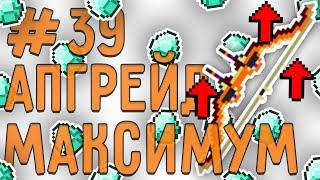 #39
АПГРЕЙД
МАКСИМУМ